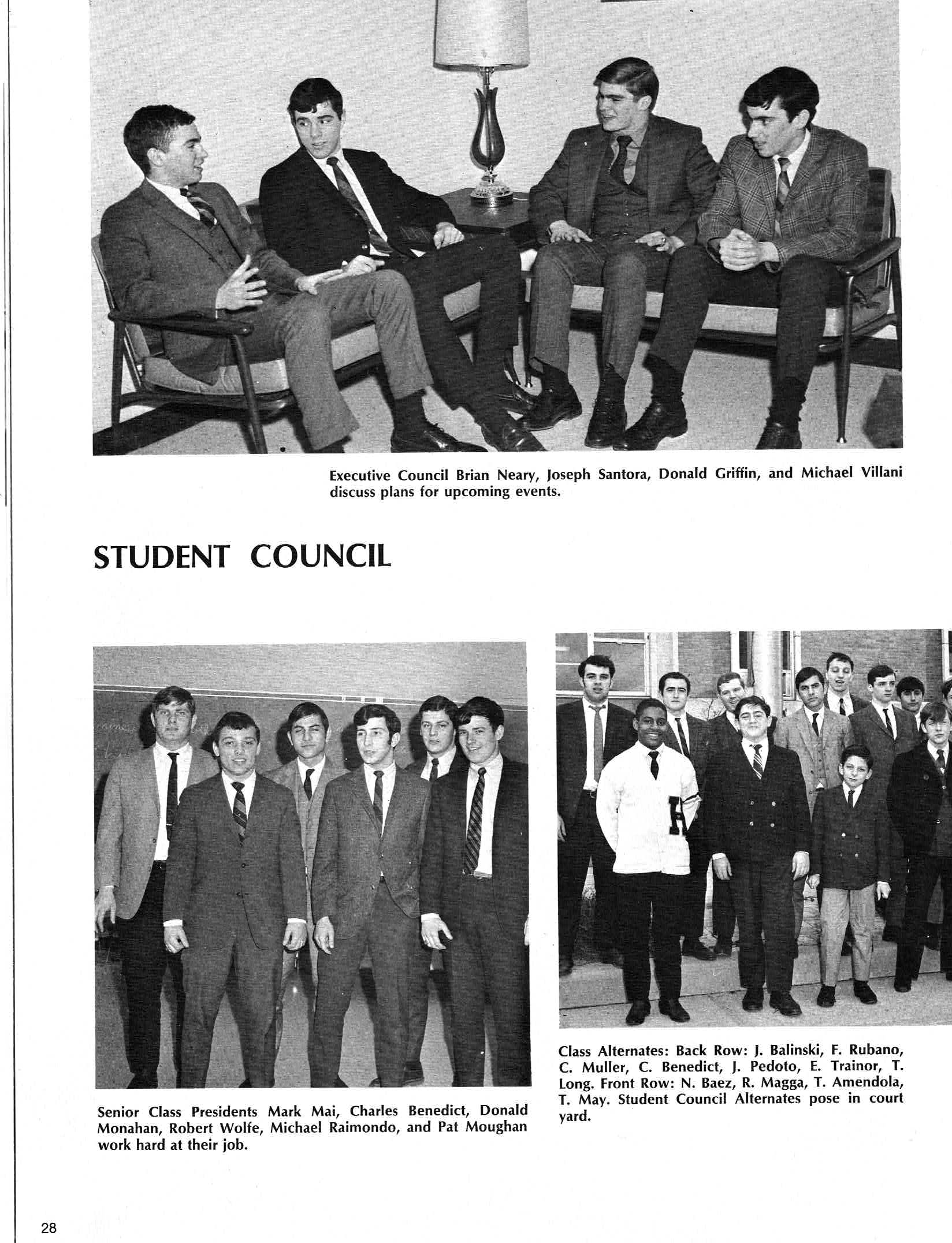 Executive Council Brian Neary, Joseph Santora, Donald Griffin, and Michael Villani discuss plans for upcoming events.

STUDENT COUNCIL

Senior Class Presidents Mark Mai, Charles Benedict, Donald Monahan, Robert Wolfe, Michael Raimondo, and Pat Moughan work hard at their job.

Class Alternates: Back Row: J. Balinski, F. Rubano, C. Muller, C. Benedict, J. Pedoto, E. Trainor, T. Long. Front Row: N. Baez, R. Magga, T. Amendola, T. May. Student Council Alternates pose in court yard.

28